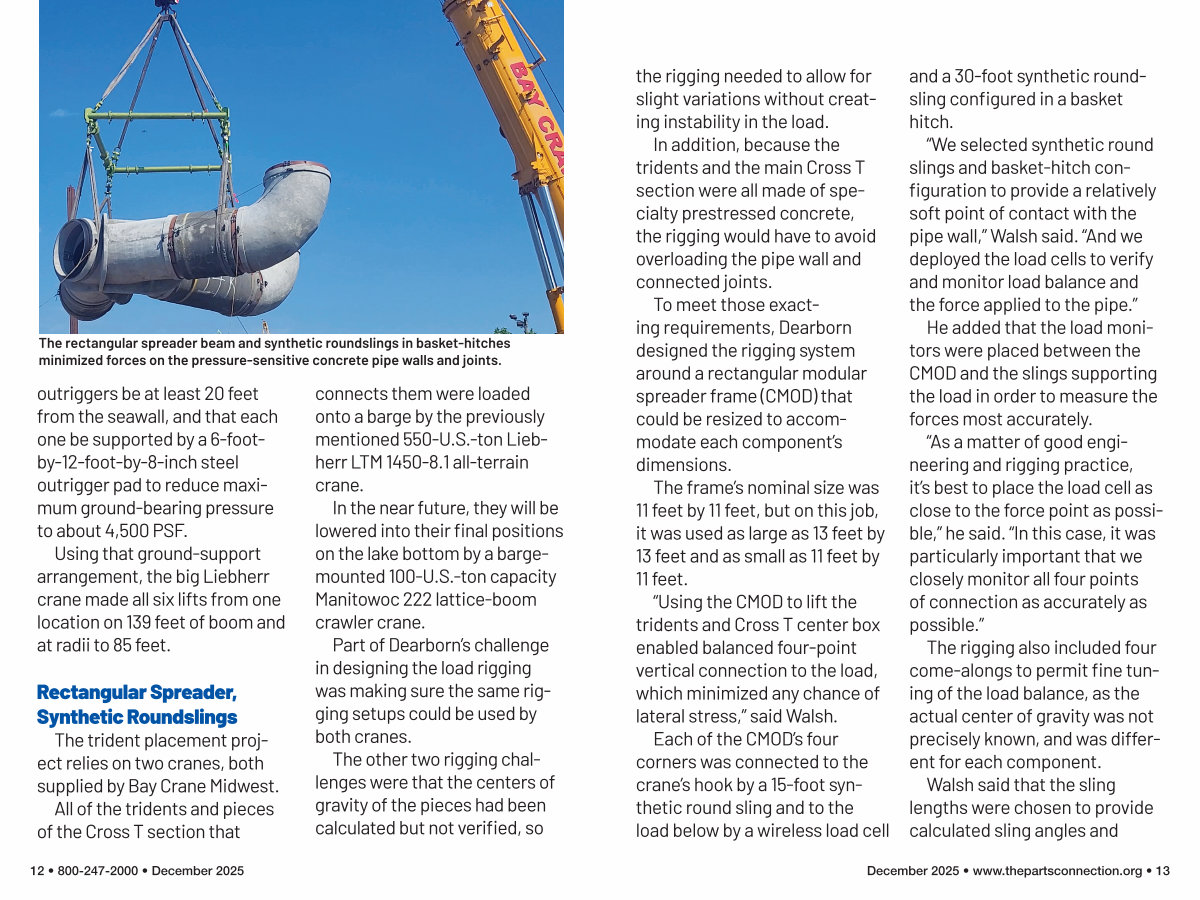 BAY CRA

The rectangular spreader beam and synthetic roundslings in basket-hitches minimized forces on the pressure-sensitive concrete pipe walls and joints.

outriggers be at least 20 feet from the seawall, and that each one be supported by a 6-foot-by-12-foot-by-8-inch steel outrigger pad to reduce maximum ground-bearing pressure to about 4,500 PSF.

Using that ground-support arrangement, the big Liebherr crane made all six lifts from one location on 139 feet of boom and at radii to 85 feet.

Rectangular Spreader, Synthetic Roundslings

The trident placement project relies on two cranes, both supplied by Bay Crane Midwest.

All of the tridents and pieces of the Cross T section that connects them were loaded onto a barge by the previously mentioned 550-U.S.-ton Liebherr LTM 1450-8.1 all-terrain crane.

In the near future, they will be lowered into their final positions on the lake bottom by a barge-mounted 100-U.S.-ton capacity Manitowoc 222 lattice-boom crawler crane.

Part of Dearborn's challenge in designing the load rigging was making sure the same rigging setups could be used by both cranes.

The other two rigging challenges were that the centers of gravity of the pieces had been calculated but not verified, so the rigging needed to allow for slight variations without creating instability in the load.

In addition, because the tridents and the main Cross T section were all made of specialty prestressed concrete, the rigging would have to avoid overloading the pipe wall and connected joints.

To meet those exacting requirements, Dearborn designed the rigging system around a rectangular modular spreader frame (CMOD) that could be resized to accommodate each component's dimensions.

The frame's nominal size was 11 feet by 11 feet, but on this job, it was used as large as 13 feet by 13 feet and as small as 11 feet by 11 feet.

"Using the CMOD to lift the tridents and Cross T center box enabled balanced four-point vertical connection to the load, which minimized any chance of lateral stress," said Walsh.

Each of the CMOD's four corners was connected to the crane's hook by a 15-foot synthetic round sling and to the load below by a wireless load cell and a 30-foot synthetic roundsling configured in a basket hitch.

"We selected synthetic round slings and basket-hitch configuration to provide a relatively soft point of contact with the pipe wall," Walsh said. "And we deployed the load cells to verify and monitor load balance and the force applied to the pipe."

He added that the load monitors were placed between the CMOD and the slings supporting the load in order to measure the forces most accurately.

"As a matter of good engineering and rigging practice, it's best to place the load cell as close to the force point as possible," he said. "In this case, it was particularly important that we closely monitor all four points of connection as accurately as possible."

The rigging also included four come-alongs to permit fine tuning of the load balance, as the actual center of gravity was not precisely known, and was different for each component.

Walsh said that the sling lengths were chosen to provide calculated sling angles and

12 • 800-247-2000 • December 2025

December 2025 • www.thepartsconnection.org • 13